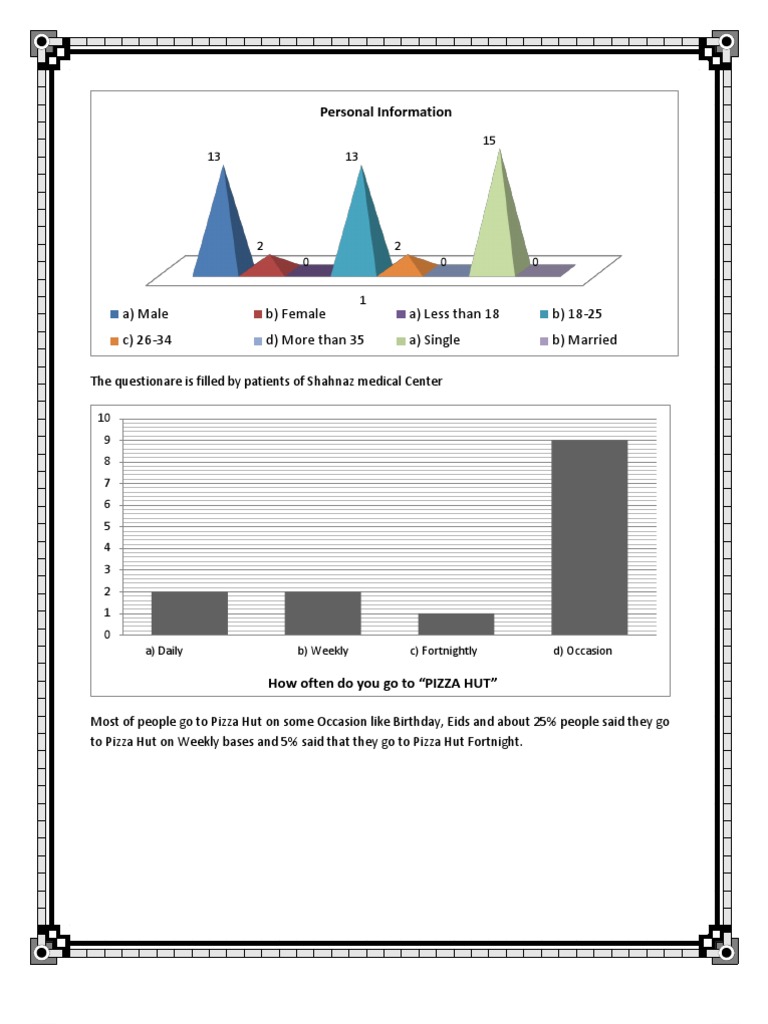 Personal Information

13
2
0
13
2
0
15
0

1

a) Male
b) Female
a) Less than 18
b) 18-25
c) 26-34
d) More than 35
a) Single
b) Married

The questionare is filled by patients of Shahnaz medical Center

10
9
8
7
6
5
4
3
2
1
0

a) Daily
b) Weekly
c) Fortnightly
d) Occasion

How often do you go to "PIZZA HUT"

Most of people go to Pizza Hut on some Occasion like Birthday, Eids and about 25% people said they go to Pizza Hut on Weekly bases and 5% said that they go to Pizza Hut Fortnight.